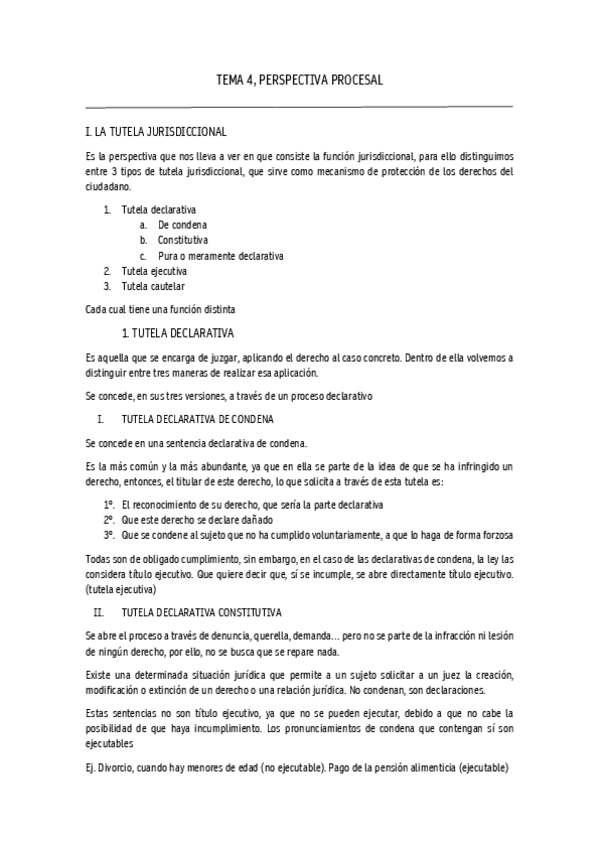 TEMA 4, PERSPECTIVA PROCESAL

I. LA TUTELA JURISDICCIONAL

Es la perspectiva que nos lleva a ver en que consiste la función jurisdiccional, para ello distinguimos entre 3 tipos de tutela jurisdiccional, que sirve como mecanismo de protección de los derechos del ciudadano.

1. Tutela declarativa
a. De condena
b. Constitutiva
c. Pura o meramente declarativa
2. Tutela ejecutiva
3. Tutela cautelar

Cada cual tiene una función distinta

1. TUTELA DECLARATIVA

Es aquella que se encarga de juzgar, aplicando el derecho al caso concreto. Dentro de ella volvemos a distinguir entre tres maneras de realizar esa aplicación.

Se concede, en sus tres versiones, a través de un proceso declarativo

I. TUTELA DECLARATIVA DE CONDENA

Se concede en una sentencia declarativa de condena.

Es la más común y la más abundante, ya que en ella se parte de la idea de que se ha infringido un derecho, entonces, el titular de este derecho, lo que solicita a través de esta tutela es:

1º. El reconocimiento de su derecho, que sería la parte declarativa
2º. Que este derecho se declare dañado
3º. Que se condene al sujeto que no ha cumplido voluntariamente, a que lo haga de forma forzosa

Todas son de obligado cumplimiento, sin embargo, en el caso de las declarativas de condena, la ley las considera título ejecutivo. Que quiere decir que, sí se incumple, se abre directamente título ejecutivo. (tutela ejecutiva)

II. TUTELA DECLARATIVA CONSTITUTIVA

Se abre el proceso a través de denuncia, querella, demanda… pero no se parte de la infracción ni lesión de ningún derecho, por ello, no se busca que se repare nada.

Existe una determinada situación jurídica que permite a un sujeto solicitar a un juez la creación, modificación o extinción de un derecho o una relación jurídica. No condenan, son declaraciones.

Estas sentencias no son título ejecutivo, ya que no se pueden ejecutar, debido a que no cabe la posibilidad de que haya incumplimiento. Los pronunciamientos de condena que contengan sí son ejecutables

Ej. Divorcio, cuando hay menores de edad (no ejecutable). Pago de la pensión alimenticia (ejecutable)